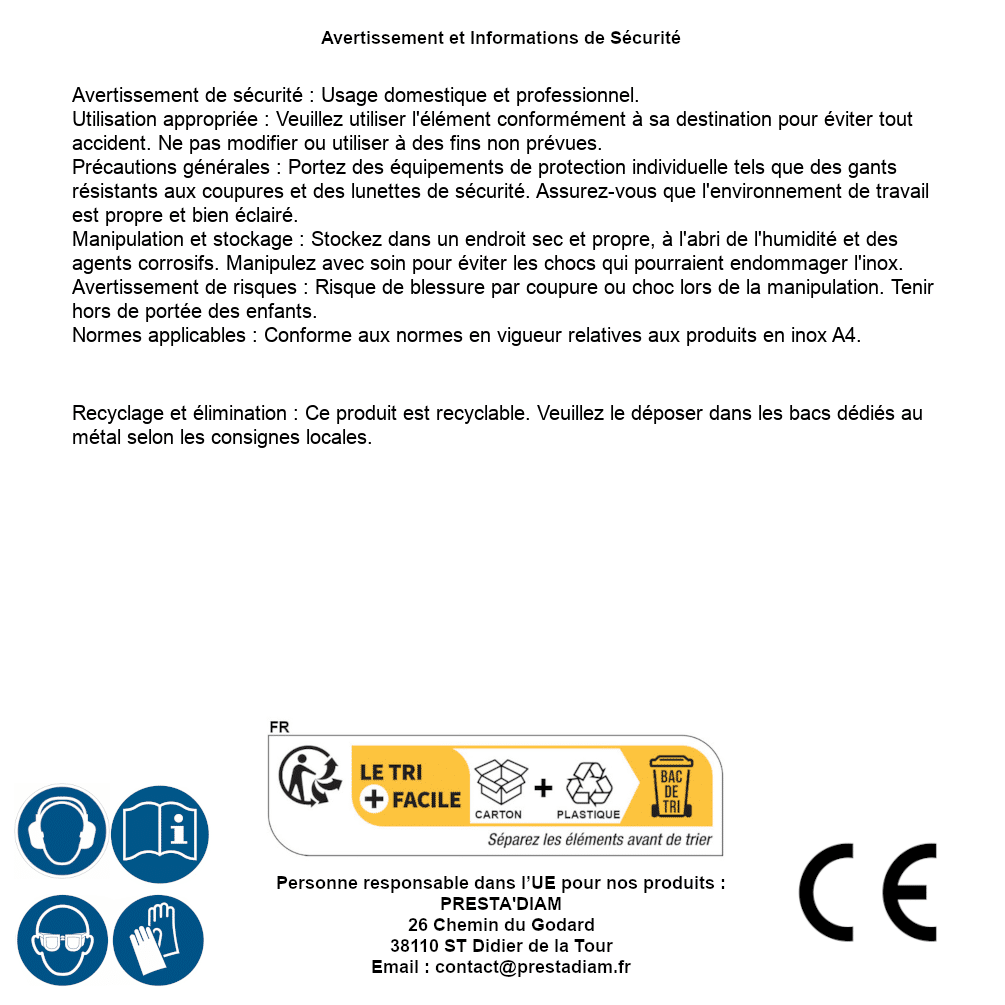 Avertissement et Informations de Sécurité

Avertissement de sécurité : Usage domestique et professionnel.
Utilisation appropriée : Veuillez utiliser l'élément conformément à sa destination pour éviter tout accident. Ne pas modifier ou utiliser à des fins non prévues.
Précautions générales : Portez des équipements de protection individuelle tels que des gants résistants aux coupures et des lunettes de sécurité. Assurez-vous que l'environnement de travail est propre et bien éclairé.
Manipulation et stockage : Stockez dans un endroit sec et propre, à l'abri de l'humidité et des agents corrosifs. Manipulez avec soin pour éviter les chocs qui pourraient endommager l'inox.
Avertissement de risques : Risque de blessure par coupure ou choc lors de la manipulation. Tenir hors de portée des enfants.
Normes applicables : Conforme aux normes en vigueur relatives aux produits en inox A4.

Recyclage et élimination : Ce produit est recyclable. Veuillez le déposer dans les bacs dédiés au métal selon les consignes locales.

FR
LE TRI
+ FACILE
CARTON
+
PLASTIQUE
BAC DE TRI
Séparez les éléments avant de trier

Personne responsable dans l'UE pour nos produits :
PRESTA'DIAM
26 Chemin du Godard
38110 ST Didier de la Tour
Email : contact@prestadiam.fr

CE